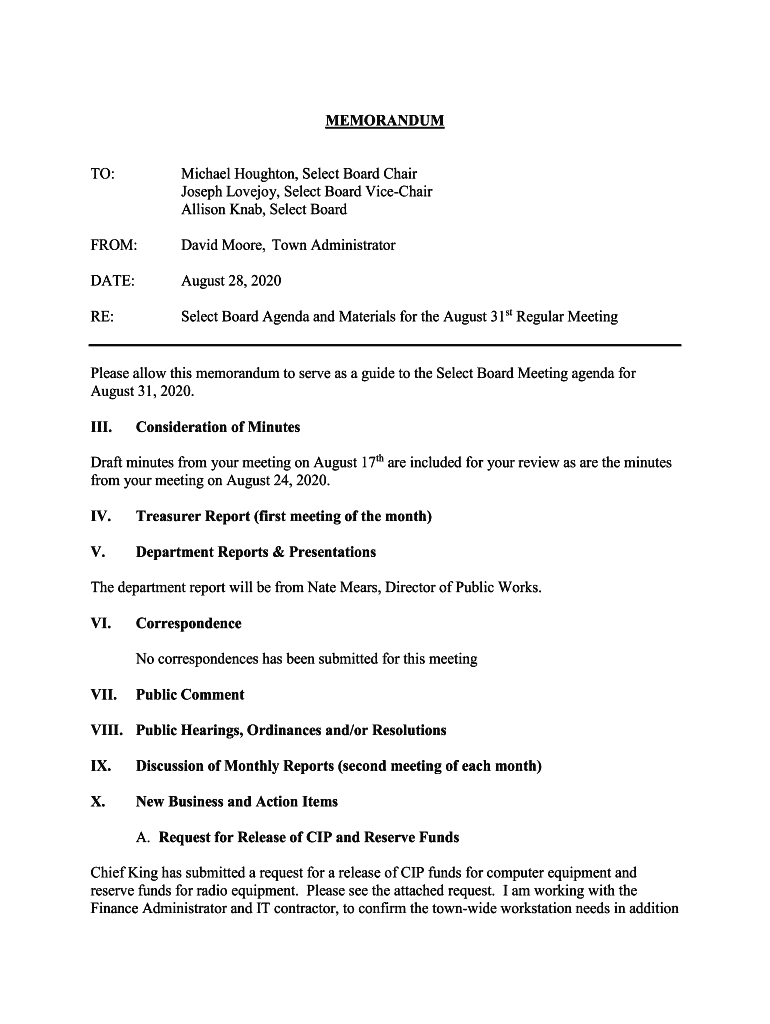 MEMORANDUM

TO: Michael Houghton, Select Board Chair
Joseph Lovejoy, Select Board Vice-Chair
Allison Knab, Select Board

FROM: David Moore, Town Administrator

DATE: August 28, 2020

RE: Select Board Agenda and Materials for the August 31$^{st}$ Regular Meeting

Please allow this memorandum to serve as a guide to the Select Board Meeting agenda for August 31, 2020.

III. Consideration of Minutes

Draft minutes from your meeting on August 17$^{th}$ are included for your review as are the minutes from your meeting on August 24, 2020.

IV. Treasurer Report (first meeting of the month)

V. Department Reports & Presentations

The department report will be from Nate Mears, Director of Public Works.

VI. Correspondence

No correspondences has been submitted for this meeting

VII. Public Comment

VIII. Public Hearings, Ordinances and/or Resolutions

IX. Discussion of Monthly Reports (second meeting of each month)

X. New Business and Action Items

A. Request for Release of CIP and Reserve Funds

Chief King has submitted a request for a release of CIP funds for computer equipment and reserve funds for radio equipment. Please see the attached request. I am working with the Finance Administrator and IT contractor, to confirm the town-wide workstation needs in addition